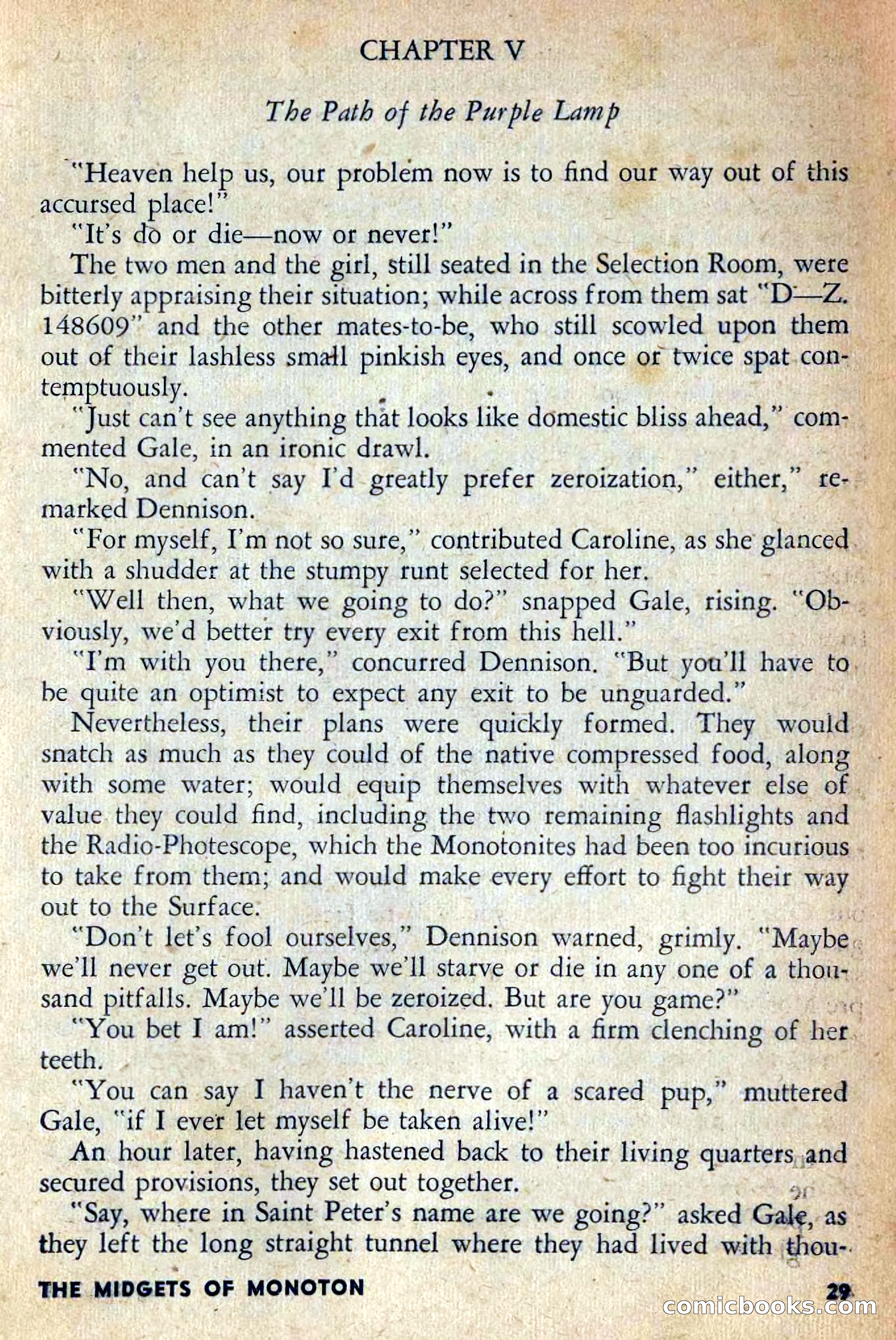 CHAPTER V

The Path of the Purple Lamp

"Heaven help us, our problem now is to find our way out of this accursed place!"

"It's do or die—now or never!"

The two men and the girl, still seated in the Selection Room, were bitterly appraising their situation; while across from them sat "D—Z. 148609" and the other mates-to-be, who still scowled upon them out of their lashless small pinkish eyes, and once or twice spat contemptuously.

"Just can't see anything that looks like domestic bliss ahead," commented Gale, in an ironic drawl.

"No, and can't say I'd greatly prefer zeroization," either," remarked Dennison.

"For myself, I'm not so sure," contributed Caroline, as she glanced with a shudder at the stumpy runt selected for her.

"Well then, what we going to do?" snapped Gale, rising. "Obviously, we'd better try every exit from this hell."

"I'm with you there," concurred Dennison. "But you'll have to be quite an optimist to expect any exit to be unguarded."

Nevertheless, their plans were quickly formed. They would snatch as much as they could of the native compressed food, along with some water; would equip themselves with whatever else of value they could find, including the two remaining flashlights and the Radio-Photescope, which the Monotonites had been too incurious to take from them; and would make every effort to fight their way out to the Surface.

"Don't let's fool ourselves," Dennison warned, grimly. "Maybe we'll never get out. Maybe we'll starve or die in any one of a thousand pitfalls. Maybe we'll be zeroized. But are you game?"

"You bet I am!" asserted Caroline, with a firm clenching of her teeth.

"You can say I haven't the nerve of a scared pup," muttered Gale, "if I ever let myself be taken alive!"

An hour later, having hastened back to their living quarters and secured provisions, they set out together.

"Say, where in Saint Peter's name are we going?" asked Gale, as they left the long straight tunnel where they had lived with thou-

THE MIDGETS OF MONOTON 29

comicbooks.com